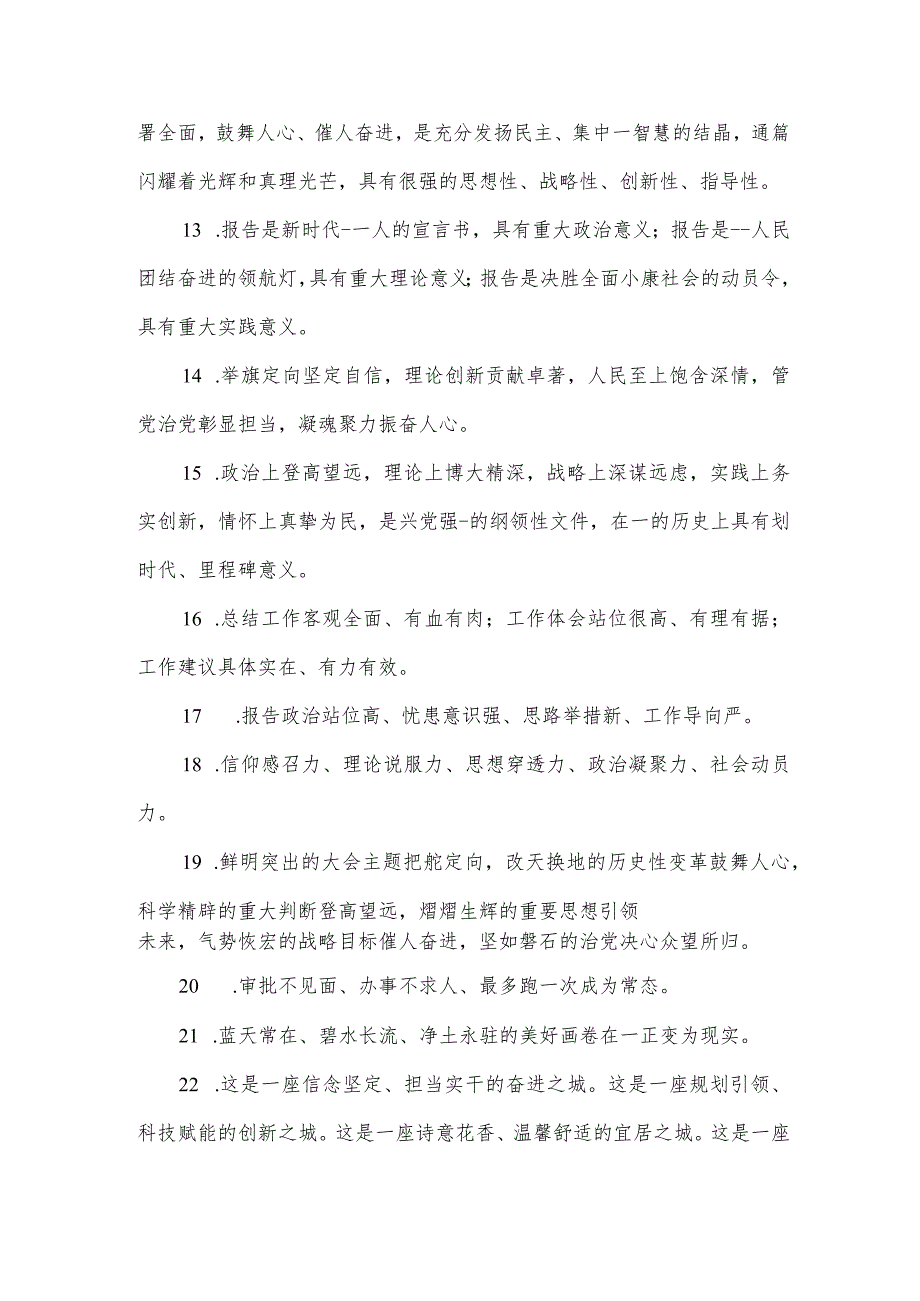 署全面，鼓舞人心、催人奋进，是充分发扬民主、集中一智慧的结晶，通篇闪耀着光辉和真理光芒，具有很强的思想性、战略性、创新性、指导性。

13 .报告是新时代-一人的宣言书，具有重大政治意义；报告是--人民团结奋进的领航灯，具有重大理论意义；报告是决胜全面小康社会的动员令，具有重大实践意义。

14 .举旗定向坚定自信，理论创新贡献卓著，人民至上饱含深情，管党治党彰显担当，凝魂聚力振奋人心。

15 .政治上登高望远，理论上博大精深，战略上深谋远虑，实践上务实创新，情怀上真挚为民，是兴党强-的纲领性文件，在一的历史上具有划时代、里程碑意义。

16 .总结工作客观全面、有血有肉；工作体会站位很高、有理有据；工作建议具体实在、有力有效。

17 .报告政治站位高、忧患意识强、思路举措新、工作导向严。

18 .信仰感召力、理论说服力、思想穿透力、政治凝聚力、社会动员力。

19 .鲜明突出的大会主题把舵定向，改天换地的历史性变革鼓舞人心，科学精辟的重大判断登高望远，熠熠生辉的重要思想引领未来，气势恢宏的战略目标催人奋进，坚如磐石的治党决心众望所归。

20 .审批不见面、办事不求人、最多跑一次成为常态。

21 .蓝天常在、碧水长流、净土永驻的美好画卷在一正变为现实。

22 .这是一座信念坚定、担当实干的奋进之城。这是一座规划引领、科技赋能的创新之城。这是一座诗意花香、温馨舒适的宜居之城。这是一座